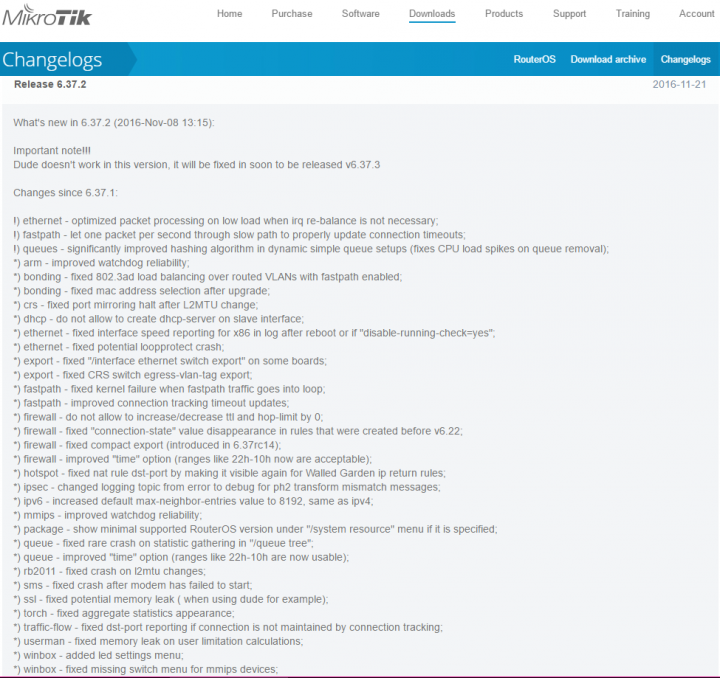 MikroTik

Home Purchase Software Downloads Products Support Training Account

Changelogs

RouterOS Download archive Changelogs

Release 6.37.2

2016-11-21

What's new in 6.37.2 (2016-Nov-08 13:15):

Important note!!!
Dude doesn't work in this version, it will be fixed in soon to be released v6.37.3

Changes since 6.37.1:

!) ethernet - optimized packet processing on low load when irq re-balance is not necessary;
!) fastpath - let one packet per second through slow path to properly update connection timeouts;
!) queues - significantly improved hashing algorithm in dynamic simple queue setups (fixes CPU load spikes on queue removal);
*) arm - improved watchdog reliability;
*) bonding - fixed 802.3ad load balancing over routed VLANs with fastpath enabled;
*) bonding - fixed mac address selection after upgrade;
*) crs - fixed port mirroring halt after L2MTU change;
*) dhcp - do not allow to create dhcp-server on slave interface;
*) ethernet - fixed interface speed reporting for x86 in log after reboot or if "disable-running-check=yes";
*) ethernet - fixed potential loopprotect crash;
*) export - fixed "/interface ethernet switch export" on some boards;
*) export - fixed CRS switch egress-vlan-tag export;
*) fastpath - fixed kernel failure when fastpath traffic goes into loop;
*) fastpath - improved connection tracking timeout updates;
*) firewall - do not allow to increase/decrease ttl and hop-limit by 0;
*) firewall - fixed "connection-state" value disappearance in rules that were created before v6.22;
*) firewall - fixed compact export (introduced in 6.37rc14);
*) firewall - improved "time" option (ranges like 22h-10h now are acceptable);
*) hotspot - fixed nat rule dst-port by making it visible again for Walled Garden ip return rules;
*) ipsec - changed logging topic from error to debug for ph2 transform mismatch messages;
*) ipv6 - increased default max-neighbor-entries value to 8192, same as ipv4;
*) mmips - improved watchdog reliability;
*) package - show minimal supported RouterOS version under "/system resource" menu if it is specified;
*) queue - fixed rare crash on statistic gathering in "/queue tree";
*) queue - improved "time" option (ranges like 22h-10h are now usable);
*) rb2011 - fixed crash on l2mtu changes;
*) sms - fixed crash after modem has failed to start;
*) ssl - fixed potential memory leak ( when using dude for example);
*) torch - fixed aggregate statistics appearance;
*) traffic-flow - fixed dst-port reporting if connection is not maintained by connection tracking;
*) userman - fixed memory leak on user limitation calculations;
*) winbox - added led settings menu;
*) winbox - fixed missing switch menu for mmips devices;